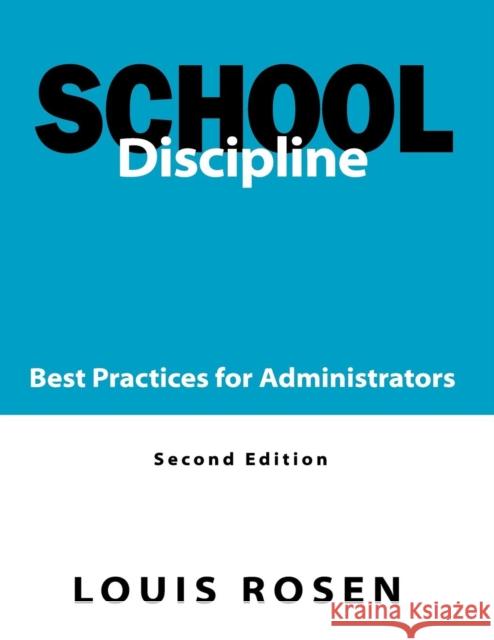 SCHOOL
Discipline

Best Practices for Administrators

Second Edition

LOUIS ROSEN